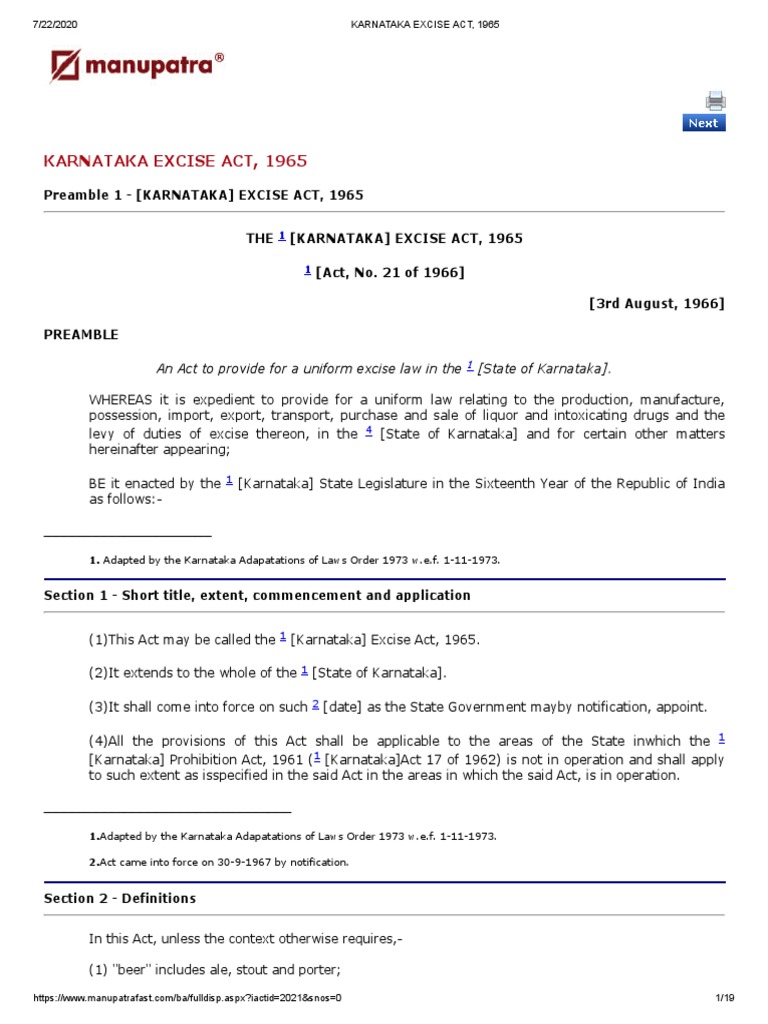 7/22/2020 KARNATAKA EXCISE ACT, 1965

manupatra®

Next

KARNATAKA EXCISE ACT, 1965

Preamble 1 - [KARNATAKA] EXCISE ACT, 1965

THE $^1$ [KARNATAKA] EXCISE ACT, 1965

$^1$ [Act, No. 21 of 1966]

[3rd August, 1966]

PREAMBLE

An Act to provide for a uniform excise law in the $^1$ [State of Karnataka].

WHEREAS it is expedient to provide for a uniform law relating to the production, manufacture, possession, import, export, transport, purchase and sale of liquor and intoxicating drugs and the levy of duties of excise thereon, in the $^4$ [State of Karnataka] and for certain other matters hereinafter appearing;

BE it enacted by the $^1$ [Karnataka] State Legislature in the Sixteenth Year of the Republic of India as follows:-

1. Adapted by the Karnataka Adapatations of Laws Order 1973 w.e.f. 1-11-1973.

Section 1 - Short title, extent, commencement and application

(1)This Act may be called the $^1$ [Karnataka] Excise Act, 1965.

(2)It extends to the whole of the $^1$ [State of Karnataka].

(3)It shall come into force on such $^2$ [date] as the State Government mayby notification, appoint.

(4)All the provisions of this Act shall be applicable to the areas of the State inwhich the $^1$ [Karnataka] Prohibition Act, 1961 ($^1$ [Karnataka]Act 17 of 1962) is not in operation and shall apply to such extent as isspecified in the said Act in the areas in which the said Act, is in operation.

1.Adapted by the Karnataka Adapatations of Laws Order 1973 w.e.f. 1-11-1973.

2.Act came into force on 30-9-1967 by notification.

Section 2 - Definitions

In this Act, unless the context otherwise requires,-

(1) "beer" includes ale, stout and porter;

https://www.manupatrafast.com/ba/fulldisp.aspx?iactid=2021&snos=0 1/19